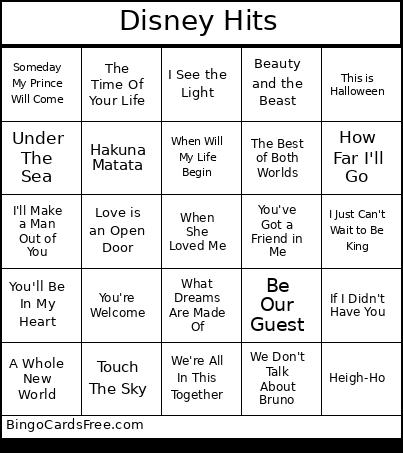 Disney Hits

| | | | | |
|---|---|---|---|---|
| Someday My Prince Will Come | The Time Of Your Life | I See the Light | Beauty and the Beast | This is Halloween |
| Under The Sea | Hakuna Matata | When Will My Life Begin | The Best of Both Worlds | How Far I'll Go |
| I'll Make a Man Out of You | Love is an Open Door | When She Loved Me | You've Got a Friend in Me | I Just Can't Wait to Be King |
| You'll Be In My Heart | You're Welcome | What Dreams Are Made Of | Be Our Guest | If I Didn't Have You |
| A Whole New World | Touch The Sky | We're All In This Together | We Don't Talk About Bruno | Heigh-Ho |

BingoCardsFree.com